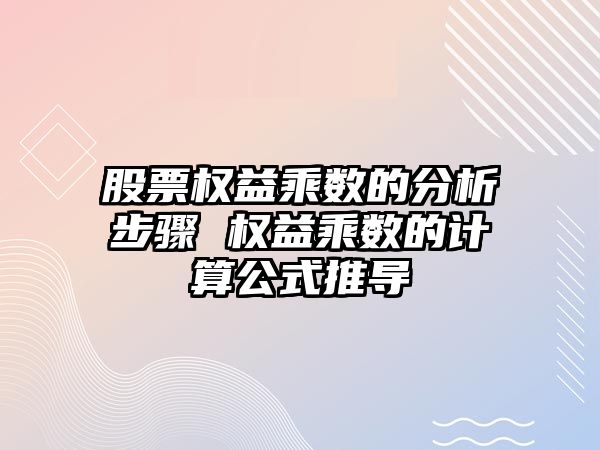 股票权益乘数的分析步骤 权益乘数的计算公式推导